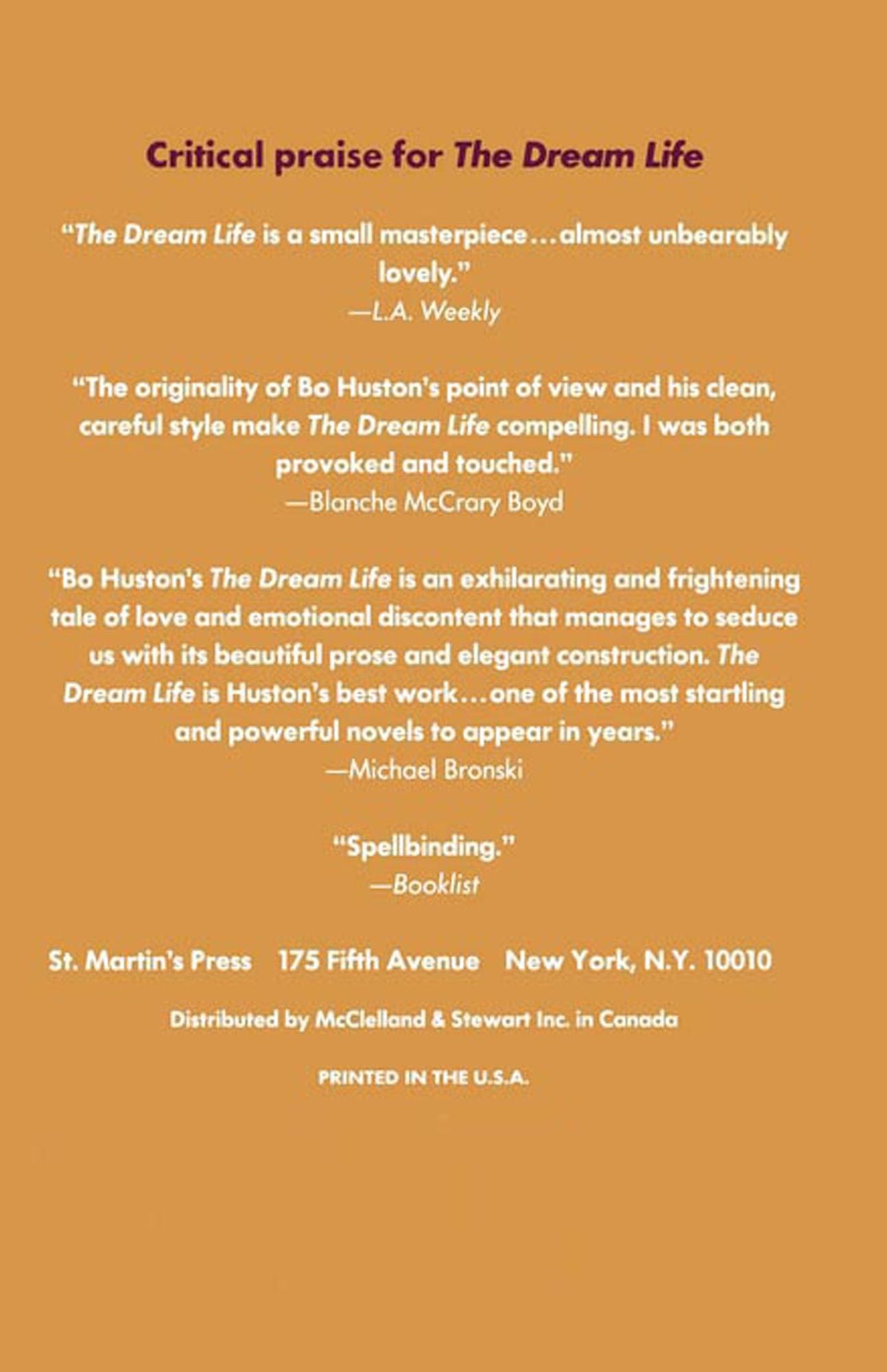 Critical praise for The Dream Life

"The Dream Life is a small masterpiece…almost unbearably lovely."
—L.A. Weekly

"The originality of Bo Huston's point of view and his clean, careful style make The Dream Life compelling. I was both provoked and touched."
—Blanche McCrary Boyd

"Bo Huston's The Dream Life is an exhilarating and frightening tale of love and emotional discontent that manages to seduce us with its beautiful prose and elegant construction. The Dream Life is Huston's best work…one of the most startling and powerful novels to appear in years."
—Michael Bronski

"Spellbinding."
—Booklist

St. Martin's Press 175 Fifth Avenue New York, N.Y. 10010

Distributed by McClelland & Stewart Inc. in Canada

PRINTED IN THE U.S.A.